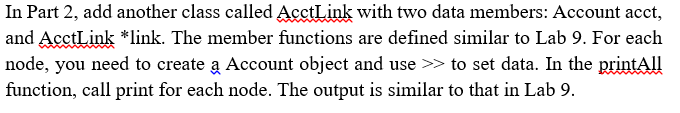 In Part 2, add another class called AcctLink with two data members: Account acct, and AcctLink *link. The member functions are defined similar to Lab 9. For each node, you need to create a Account object and use >> to set data. In the printAll function, call print for each node. The output is similar to that in Lab 9.